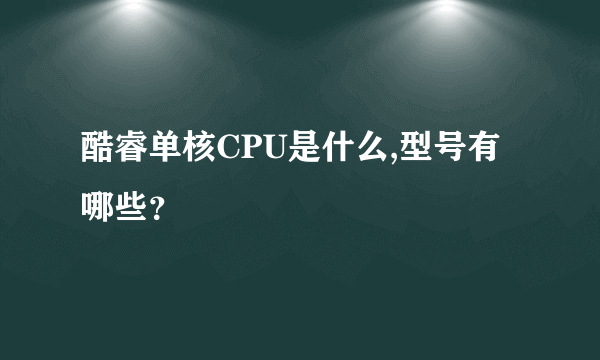 酷睿单核CPU是什么,型号有哪些？